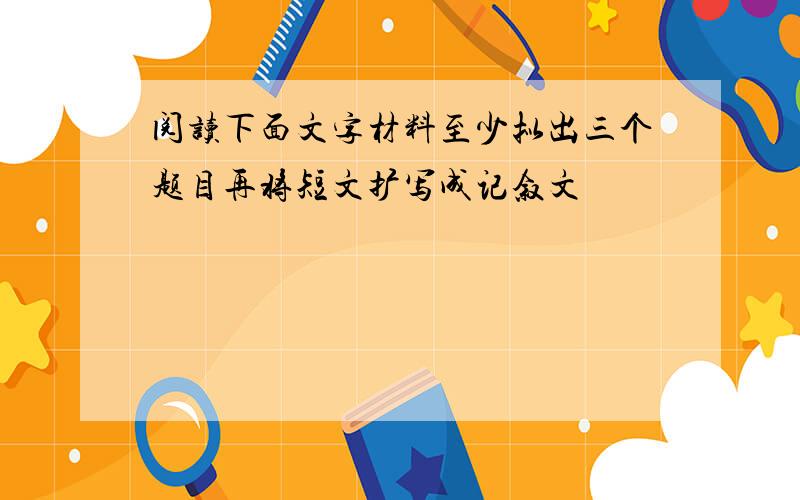 阅读下面文字材料至少拟出三个题目再将短文扩写成记叙文